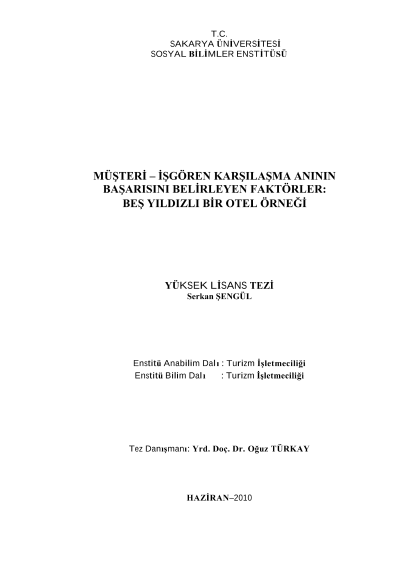 T.C.
SAKARYA ÜNİVERSİTESİ
SOSYAL BİLİMLER ENSTİTÜSÜ

MÜŞTERİ – İŞGÖREN KARŞILAŞMA ANININ BAŞARISINI BELİRLEYEN FAKTÖRLER: BEŞ YILDIZLI BİR OTEL ÖRNEĞİ

YÜKSEK LİSANS TEZİ
Serkan ŞENGÜL

Enstitü Anabilim Dalı : Turizm İşletmeciliği
Enstitü Bilim Dalı : Turizm İşletmeciliği

Tez Danışmanı: Yrd. Doç. Dr. Oğuz TÜRKAY

HAZİRAN–2010